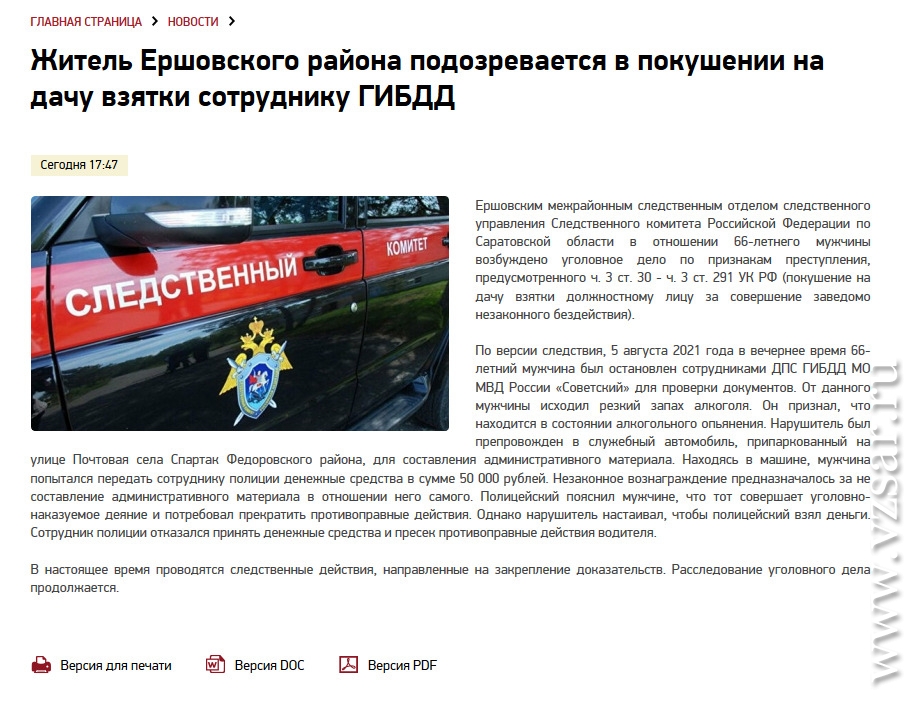 ГЛАВНАЯ СТРАНИЦА > НОВОСТИ >

Житель Ершовского района подозревается в покушении на дачу взятки сотруднику ГИБДД

Сегодня 17:47

СЛЕДСТВЕННЫЙ КОМИТЕТ

Ершовским межрайонным следственным отделом следственного управления Следственного комитета Российской Федерации по Саратовской области в отношении 66-летнего мужчины возбуждено уголовное дело по признакам преступления, предусмотренного ч. 3 ст. 30 - ч. 3 ст. 291 УК РФ (покушение на дачу взятки должностному лицу за совершение заведомо незаконного бездействия).

По версии следствия, 5 августа 2021 года в вечернее время 66-летний мужчина был остановлен сотрудниками ДПС ГИБДД МО МВД России «Советский» для проверки документов. От данного мужчины исходил резкий запах алкоголя. Он признал, что находится в состоянии алкогольного опьянения. Нарушитель был препровожден в служебный автомобиль, припаркованный на улице Почтовая села Спартак Федоровского района, для составления административного материала. Находясь в машине, мужчина попытался передать сотруднику полиции денежные средства в сумме 50 000 рублей. Незаконное вознаграждение предназначалось за не составление административного материала в отношении него самого. Полицейский пояснил мужчине, что тот совершает уголовно-наказуемое деяние и потребовал прекратить противоправные действия. Однако нарушитель настаивал, чтобы полицейский взял деньги. Сотрудник полиции отказался принять денежные средства и пресек противоправные действия водителя.

В настоящее время проводятся следственные действия, направленные на закрепление доказательств. Расследование уголовного дела продолжается.

Версия для печати Версия DOC Версия PDF

www.vzsar.ru